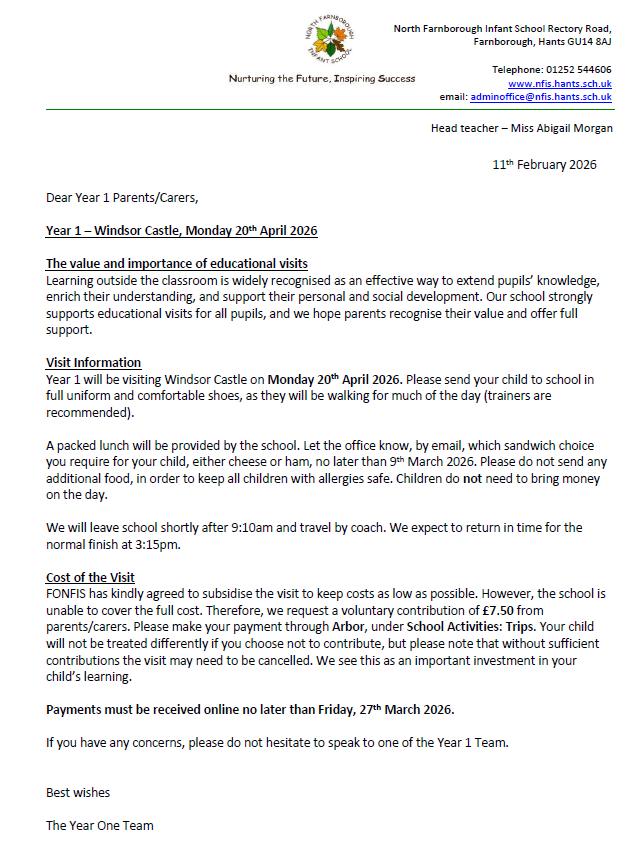 NORTH FARNBOROUGH INFANT SCHOOL

Nurturing the Future, Inspiring Success

North Farnborough Infant School Rectory Road, Farnborough, Hants GU14 8AJ

Telephone: 01252 544606
www.nfis.hants.sch.uk
email: adminoffice@nfis.hants.sch.uk

Head teacher – Miss Abigail Morgan

11th February 2026

Dear Year 1 Parents/Carers,

Year 1 – Windsor Castle, Monday 20th April 2026

The value and importance of educational visits
Learning outside the classroom is widely recognised as an effective way to extend pupils' knowledge, enrich their understanding, and support their personal and social development. Our school strongly supports educational visits for all pupils, and we hope parents recognise their value and offer full support.

Visit Information
Year 1 will be visiting Windsor Castle on Monday 20th April 2026. Please send your child to school in full uniform and comfortable shoes, as they will be walking for much of the day (trainers are recommended).

A packed lunch will be provided by the school. Let the office know, by email, which sandwich choice you require for your child, either cheese or ham, no later than 9th March 2026. Please do not send any additional food, in order to keep all children with allergies safe. Children do not need to bring money on the day.

We will leave school shortly after 9:10am and travel by coach. We expect to return in time for the normal finish at 3:15pm.

Cost of the Visit
FONFIS has kindly agreed to subsidise the visit to keep costs as low as possible. However, the school is unable to cover the full cost. Therefore, we request a voluntary contribution of £7.50 from parents/carers. Please make your payment through Arbor, under School Activities: Trips. Your child will not be treated differently if you choose not to contribute, but please note that without sufficient contributions the visit may need to be cancelled. We see this as an important investment in your child's learning.

Payments must be received online no later than Friday, 27th March 2026.

If you have any concerns, please do not hesitate to speak to one of the Year 1 Team.

Best wishes

The Year One Team